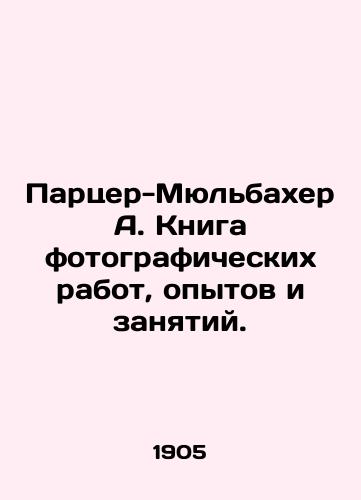 Парцер-Мюльбахер А. Книга фотографических работ, опытов и занятий.

1905